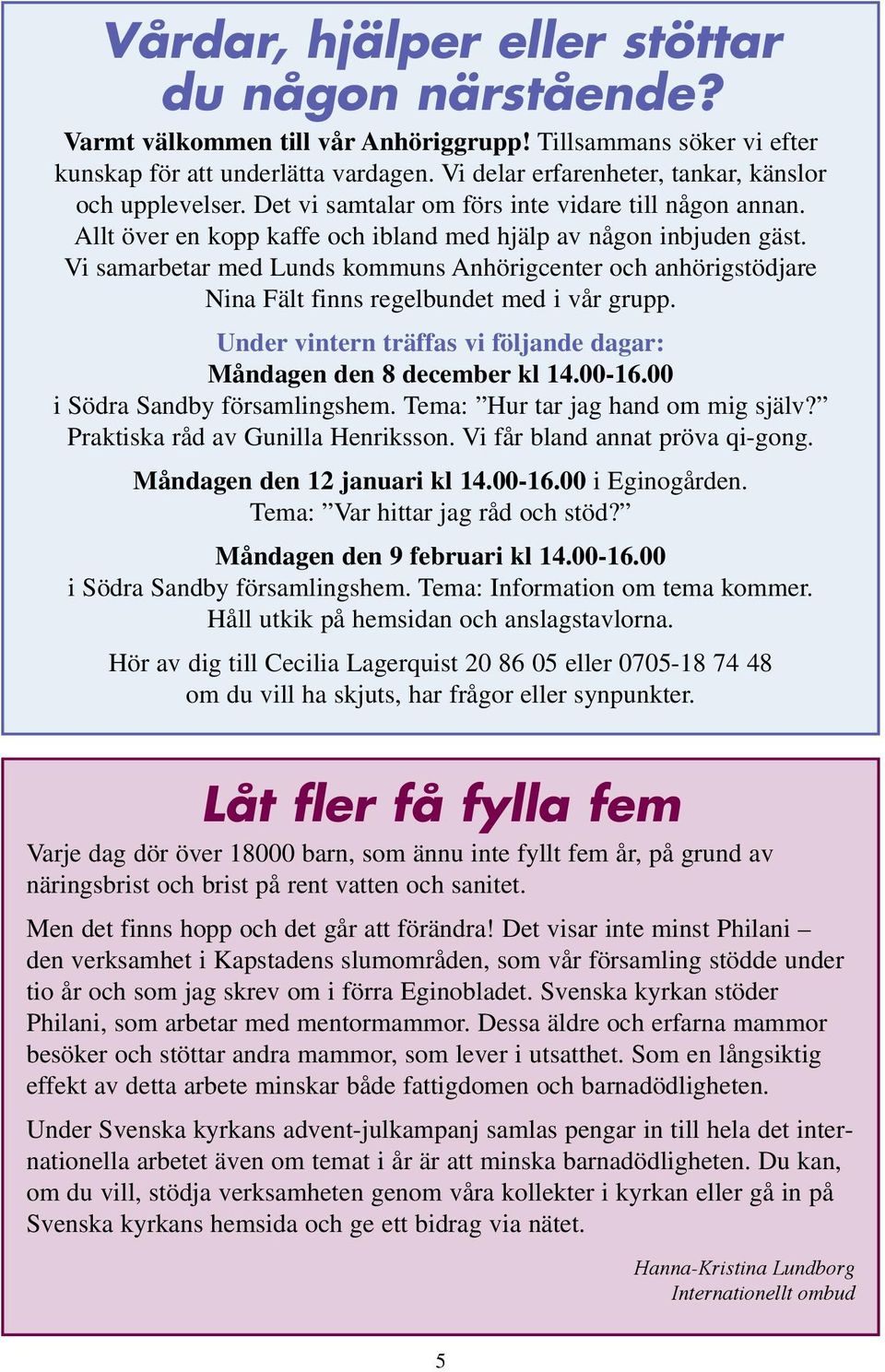 Vårdar, hjälper eller stöttar du någon närstående?

Varmt välkommen till vår Anhöriggrupp! Tillsammans söker vi efter kunskap för att underlätta vardagen. Vi delar erfarenheter, tankar, känslor och upplevelser. Det vi samtalar om förs inte vidare till någon annan. Allt över en kopp kaffe och ibland med hjälp av någon inbjuden gäst. Vi samarbetar med Lunds kommuns Anhörigcenter och anhörigstödjare Nina Fält finns regelbundet med i vår grupp.

Under vintern träffas vi följande dagar:
Måndagen den 8 december kl 14.00-16.00
i Södra Sandby församlingshem. Tema: ”Hur tar jag hand om mig själv?” Praktiska råd av Gunilla Henriksson. Vi får bland annat pröva qi-gong.

Måndagen den 12 januari kl 14.00-16.00 i Eginogården. Tema: ”Var hittar jag råd och stöd?”

Måndagen den 9 februari kl 14.00-16.00
i Södra Sandby församlingshem. Tema: Information om tema kommer. Håll utkik på hemsidan och anslagstavlorna.

Hör av dig till Cecilia Lagerquist 20 86 05 eller 0705-18 74 48 om du vill ha skjuts, har frågor eller synpunkter.

Låt fler få fylla fem

Varje dag dör över 18000 barn, som ännu inte fyllt fem år, på grund av näringsbrist och brist på rent vatten och sanitet.

Men det finns hopp och det går att förändra! Det visar inte minst Philani – den verksamhet i Kapstadens slumområden, som vår församling stödde under tio år och som jag skrev om i förra Eginobladet. Svenska kyrkan stöder Philani, som arbetar med mentormammor. Dessa äldre och erfarna mammor besöker och stöttar andra mammor, som lever i utsatthet. Som en långsiktig effekt av detta arbete minskar både fattigdomen och barnadödligheten.

Under Svenska kyrkans advent-julkampanj samlas pengar in till hela det internationella arbetet även om temat i år är att minska barnadödligheten. Du kan, om du vill, stödja verksamheten genom våra kollekter i kyrkan eller gå in på Svenska kyrkans hemsida och ge ett bidrag via nätet.

Hanna-Kristina Lundborg
Internationellt ombud

5